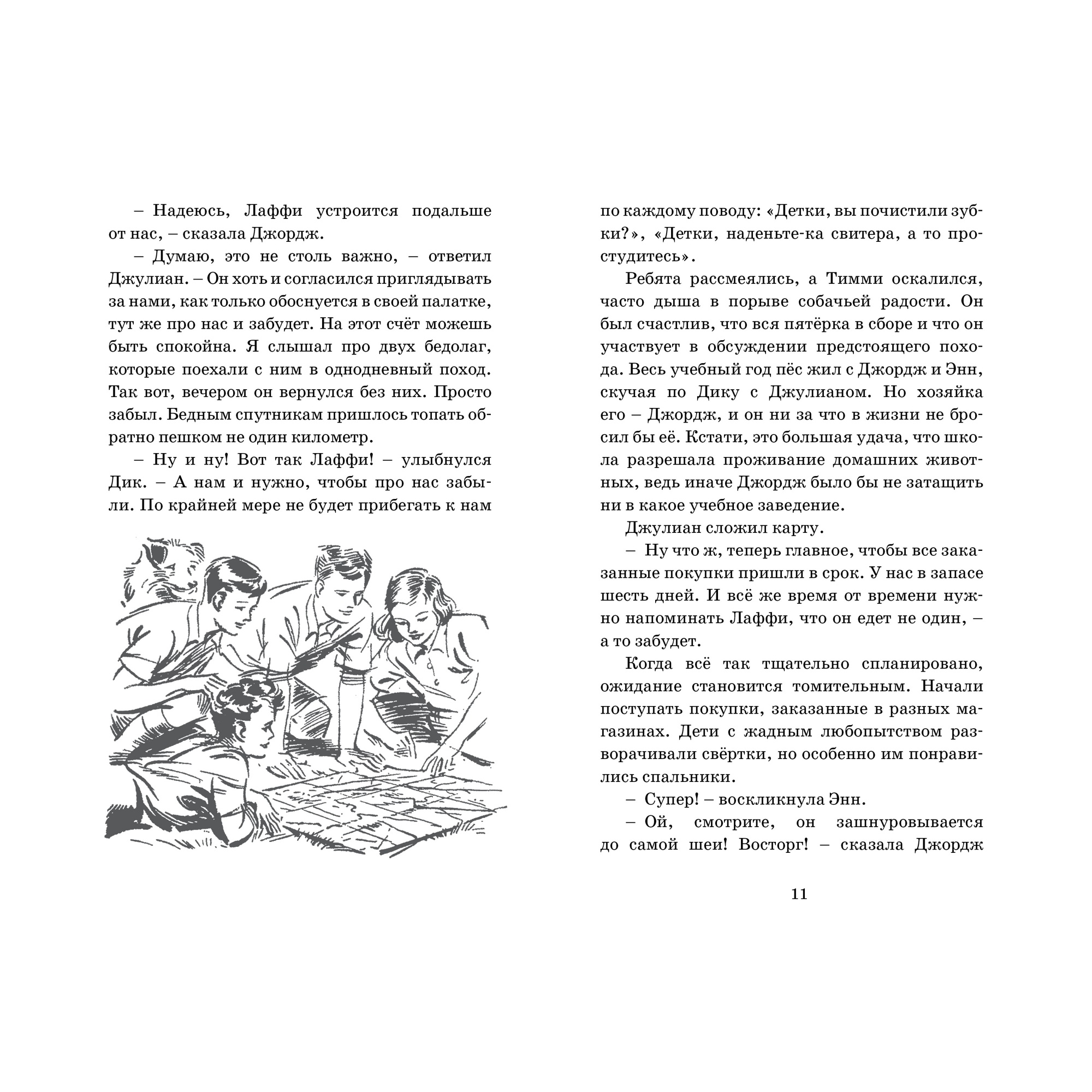 – Надеюсь, Лаффи устроится подальше от нас, – сказала Джордж.

– Думаю, это не столь важно, – ответил Джулиан. – Он хоть и согласился приглядывать за нами, как только обоснуется в своей палатке, тут же про нас и забудет. На этот счёт можешь быть спокойна. Я слышал про двух бедолаг, которые поехали с ним в однодневный поход. Так вот, вечером он вернулся без них. Просто забыл. Бедным спутникам пришлось топать обратно пешком не один километр.

– Ну и ну! Вот так Лаффи! – улыбнулся Дик. – А нам и нужно, чтобы про нас забыли. По крайней мере не будет прибегать к нам по каждому поводу: «Детки, вы почистили зубки?», «Детки, наденьте-ка свитера, а то простудитесь».

Ребята рассмеялись, а Тимми оскалился, часто дыша в порыве собачьей радости. Он был счастлив, что вся пятёрка в сборе и что он участвует в обсуждении предстоящего похода. Весь учебный год пёс жил с Джордж и Энн, скучая по Дику с Джулианом. Но хозяйка его – Джордж, и он ни за что в жизни не бросил бы её. Кстати, это большая удача, что школа разрешала проживание домашних животных, ведь иначе Джордж было бы не затащить ни в какое учебное заведение.

Джулиан сложил карту.

– Ну что ж, теперь главное, чтобы все заказанные покупки пришли в срок. У нас в запасе шесть дней. И всё же время от времени нужно напоминать Лаффи, что он едет не один, – а то забудет.

Когда всё так тщательно спланировано, ожидание становится томительным. Начали поступать покупки, заказанные в разных магазинах. Дети с жадным любопытством разворачивали свёртки, но особенно им понравились спальники.

– Супер! – воскликнула Энн.

– Ой, смотрите, он зашнуровывается до самой шеи! Восторг! – сказала Джордж

11